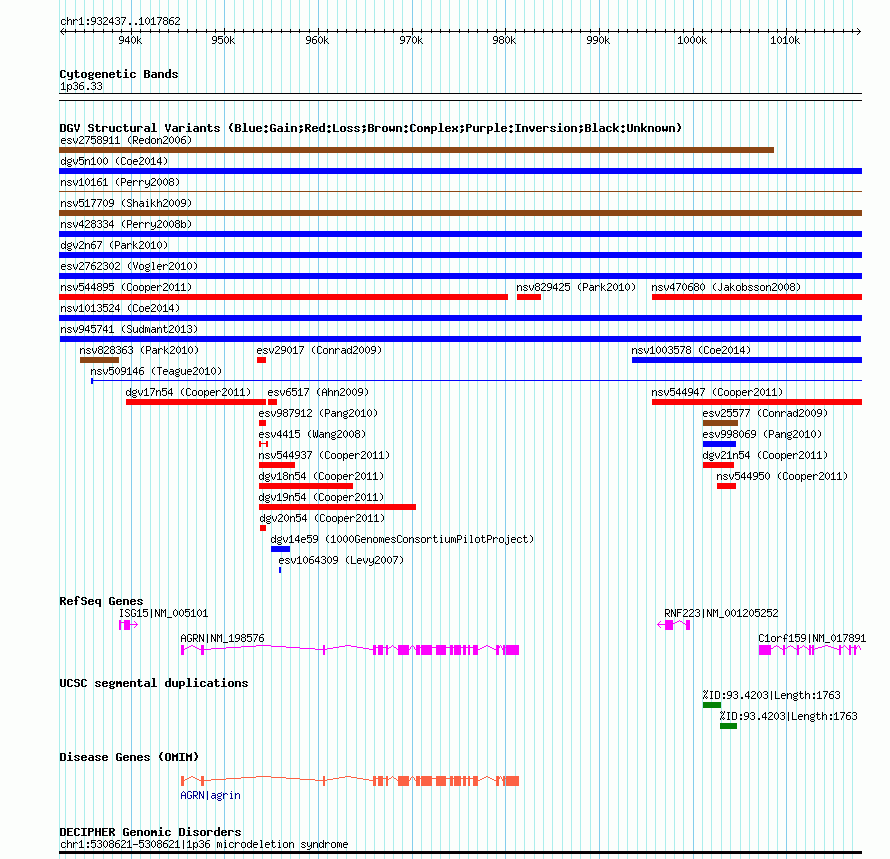 chr1:932437..1017862

940k 950k 960k 970k 980k 990k 1000k 1010k

Cytogenetic Bands
1p36.33

DGV Structural Variants (Blue:Gain;Red:Loss;Brown:Complex;Purple:Inversion;Black:Unknown)
esv2758911 (Redon2006)
dgv5n100 (Coe2014)
nsv10161 (Perry2008)
nsv517709 (Shaikh2009)
nsv428334 (Perry2008b)
dgv2n67 (Park2010)
esv2762302 (Vogler2010)
nsv544895 (Cooper2011)
nsv829425 (Park2010)
nsv470680 (Jakobsson2008)
nsv1013524 (Coe2014)
nsv945741 (Sudmant2013)
nsv828363 (Park2010)
esv29017 (Conrad2009)
nsv1003578 (Coe2014)
nsv509146 (Teague2010)
dgv17n54 (Cooper2011)
esv6517 (Ahn2009)
nsv544947 (Cooper2011)
esv987912 (Pang2010)
esv25577 (Conrad2009)
esv4415 (Wang2008)
esv998069 (Pang2010)
nsv544937 (Cooper2011)
dgv21n54 (Cooper2011)
dgv18n54 (Cooper2011)
nsv544950 (Cooper2011)
dgv19n54 (Cooper2011)
dgv20n54 (Cooper2011)
dgv14e59 (1000GenomesConsortiumPilotProject)
esv1064309 (Levy2007)

RefSeq Genes
ISG15|NM_005101
RNF223|NM_001205252
AGRN|NM_198576
C1orf159|NM_017891

UCSC segmental duplications
%ID:93.4203|Length:1763
%ID:93.4203|Length:1763

Disease Genes (OMIM)
AGRN|agrin

DECIPHER Genomic Disorders
chr1:5308621-5308621|1p36 microdeletion syndrome